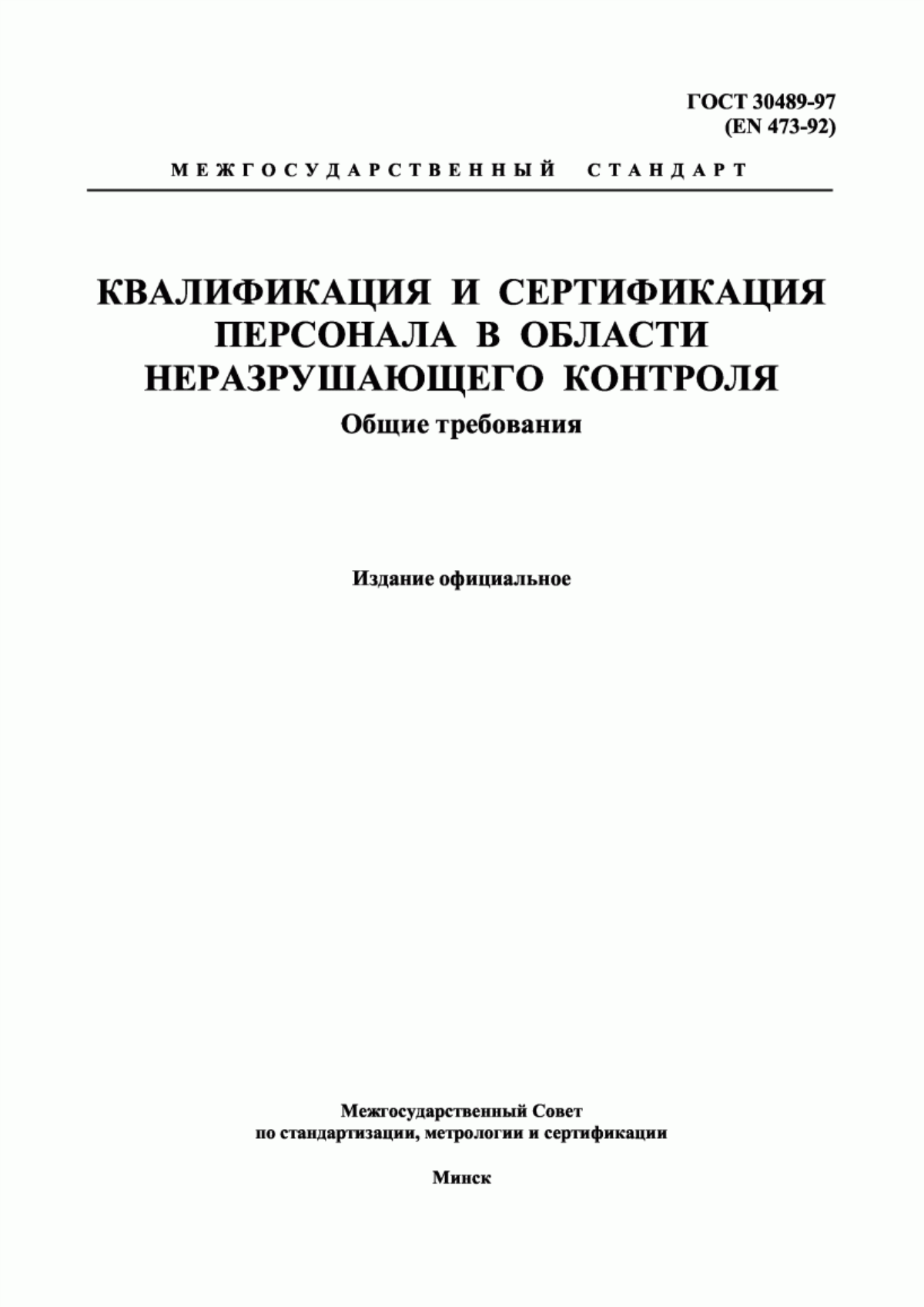 ГОСТ 30489-97
(EN 473-92)

МЕЖГОСУДАРСТВЕННЫЙ СТАНДАРТ

КВАЛИФИКАЦИЯ И СЕРТИФИКАЦИЯ ПЕРСОНАЛА В ОБЛАСТИ НЕРАЗРУШАЮЩЕГО КОНТРОЛЯ

Общие требования

Издание официальное

Межгосударственный Совет
по стандартизации, метрологии и сертификации

Минск